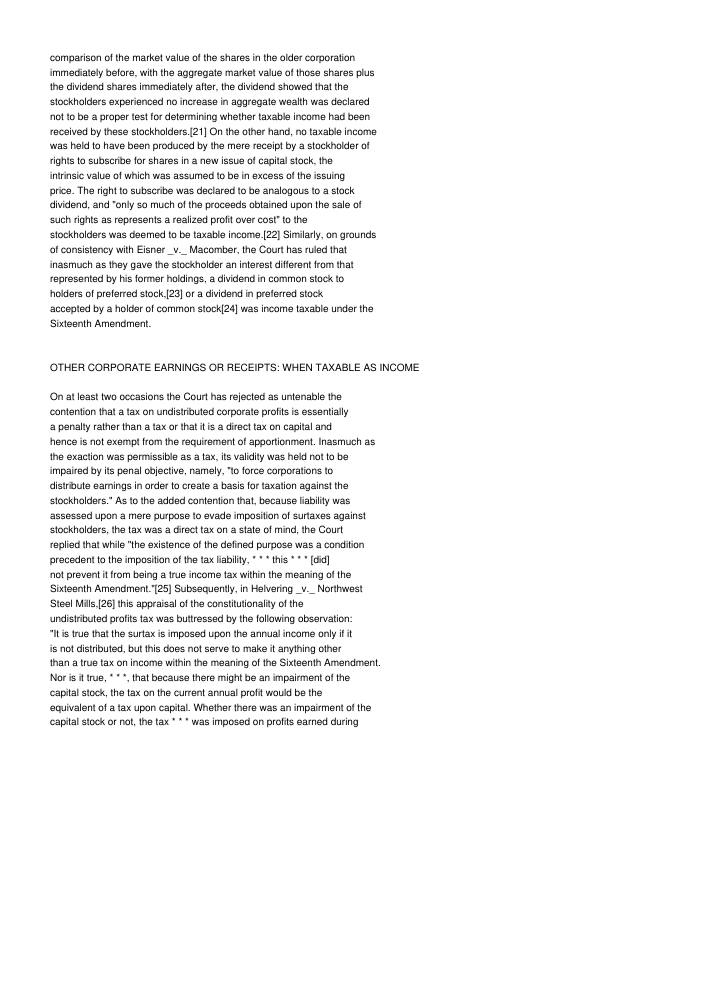 comparison of the market value of the shares in the older corporation immediately before, with the aggregate market value of those shares plus the dividend shares immediately after, the dividend showed that the stockholders experienced no increase in aggregate wealth was declared not to be a proper test for determining whether taxable income had been received by these stockholders.[21] On the other hand, no taxable income was held to have been produced by the mere receipt by a stockholder of rights to subscribe for shares in a new issue of capital stock, the intrinsic value of which was assumed to be in excess of the issuing price. The right to subscribe was declared to be analogous to a stock dividend, and "only so much of the proceeds obtained upon the sale of such rights as represents a realized profit over cost" to the stockholders was deemed to be taxable income.[22] Similarly, on grounds of consistency with Eisner _v._ Macomber, the Court has ruled that inasmuch as they gave the stockholder an interest different from that represented by his former holdings, a dividend in common stock to holders of preferred stock,[23] or a dividend in preferred stock accepted by a holder of common stock[24] was income taxable under the Sixteenth Amendment.

OTHER CORPORATE EARNINGS OR RECEIPTS: WHEN TAXABLE AS INCOME

On at least two occasions the Court has rejected as untenable the contention that a tax on undistributed corporate profits is essentially a penalty rather than a tax or that it is a direct tax on capital and hence is not exempt from the requirement of apportionment. Inasmuch as the exaction was permissible as a tax, its validity was held not to be impaired by its penal objective, namely, "to force corporations to distribute earnings in order to create a basis for taxation against the stockholders." As to the added contention that, because liability was assessed upon a mere purpose to evade imposition of surtaxes against stockholders, the tax was a direct tax on a state of mind, the Court replied that while "the existence of the defined purpose was a condition precedent to the imposition of the tax liability, * * * this * * * [did] not prevent it from being a true income tax within the meaning of the Sixteenth Amendment."[25] Subsequently, in Helvering _v._ Northwest Steel Mills,[26] this appraisal of the constitutionality of the undistributed profits tax was buttressed by the following observation: "It is true that the surtax is imposed upon the annual income only if it is not distributed, but this does not serve to make it anything other than a true tax on income within the meaning of the Sixteenth Amendment. Nor is it true, * * *, that because there might be an impairment of the capital stock, the tax on the current annual profit would be the equivalent of a tax upon capital. Whether there was an impairment of the capital stock or not, the tax * * * was imposed on profits earned during